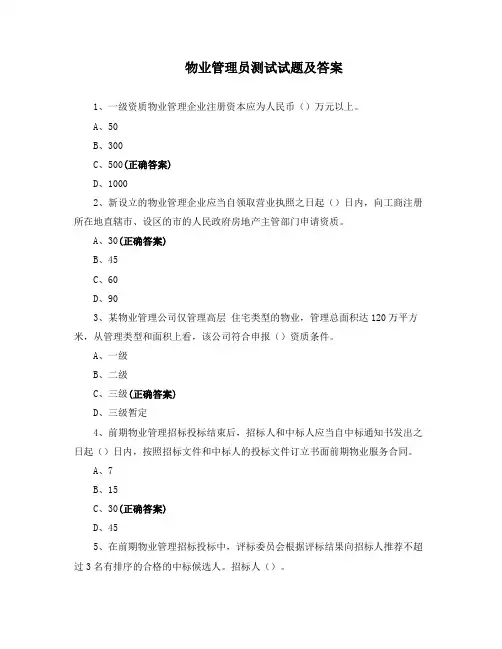 物业管理员测试试题及答案

1、一级资质物业管理企业注册资本应为人民币（）万元以上。

A、50

B、300

C、500(正确答案)

D、1000

2、新设立的物业管理企业应当自领取营业执照之日起（）日内，向工商注册所在地直辖市、设区的市的人民政府房地产主管部门申请资质。

A、30(正确答案)

B、45

C、60

D、90

3、某物业管理公司仅管理高层 住宅类型的物业，管理总面积达 120 万平方米，从管理类型和面积上看，该公司符合申报（）资质条件。

A、一级

B、二级

C、三级(正确答案)

D、三级暂定

4、前期物业管理招标投标结束后，招标人和中标人应当自中标通知书发出之日起（）日内，按照招标文件和中标人的投标文件订立书面前期物业服务合同。

A、7

B、15

C、30(正确答案)

D、45

5、在前期物业管理招标投标中，评标委员会根据评标结果向招标人推荐不超过 3 名有排序的合格的中标候选人。招标人（）。